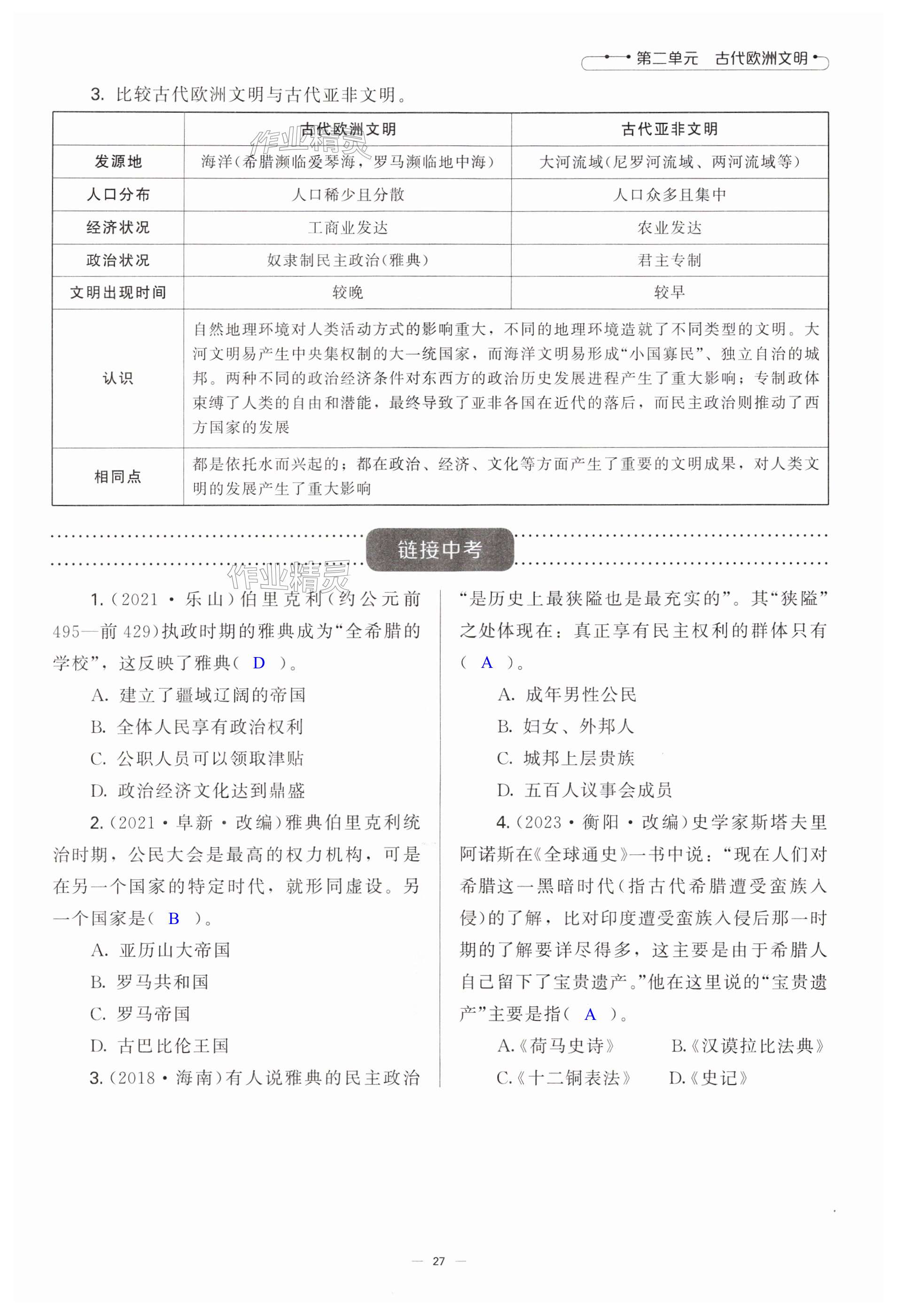 第二单元　古代欧洲文明

3. 比较古代欧洲文明与古代亚非文明。

| | 古代欧洲文明 | 古代亚非文明 |
|---|---|---|
| 发源地 | 海洋(希腊濒临爱琴海，罗马濒临地中海) | 大河流域(尼罗河流域、两河流域等) |
| 人口分布 | 人口稀少且分散 | 人口众多且集中 |
| 经济状况 | 工商业发达 | 农业发达 |
| 政治状况 | 奴隶制民主政治(雅典) | 君主专制 |
| 文明出现时间 | 较晚 | 较早 |
| 认识 | 自然地理环境对人类活动方式的影响重大，不同的地理环境造就了不同类型的文明。大河文明易产生中央集权制的大一统国家，而海洋文明易形成“小国寡民”、独立自治的城邦。两种不同的政治经济条件对东西方的政治历史发展进程产生了重大影响；专制政体束缚了人类的自由和潜能，最终导致了亚非各国在近代的落后，而民主政治则推动了西方国家的发展 | |
| 相同点 | 都是依托水而兴起的；都在政治、经济、文化等方面产生了重要的文明成果，对人类文明的发展产生了重大影响 | |

作业精灵

链接中考

作业精灵

1.(2021·乐山)伯里克利(约公元前495—前429)执政时期的雅典成为“全希腊的学校”，这反映了雅典( D )。

A. 建立了疆域辽阔的帝国
B. 全体人民享有政治权利
C. 公职人员可以领取津贴
D. 政治经济文化达到鼎盛

2.(2021·阜新·改编)雅典伯里克利统治时期，公民大会是最高的权力机构，可是在另一个国家的特定时代，就形同虚设。另一个国家是( B )。

A. 亚历山大帝国
B. 罗马共和国
C. 罗马帝国
D. 古巴比伦王国

3.(2018·海南)有人说雅典的民主政治“是历史上最狭隘也是最充实的”。其“狭隘”之处体现在：真正享有民主权利的群体只有( A )。

A. 成年男性公民
B. 妇女、外邦人
C. 城邦上层贵族
D. 五百人议事会成员

4.(2023·衡阳·改编)史学家斯塔夫里阿诺斯在《全球通史》一书中说：“现在人们对希腊这一黑暗时代(指古代希腊遭受蛮族入侵)的了解，比对印度遭受蛮族入侵后那一时期的了解要详尽得多，这主要是由于希腊人自己留下了宝贵遗产。”他在这里说的“宝贵遗产”主要是指( A )。

A.《荷马史诗》　B.《汉谟拉比法典》
C.《十二铜表法》　D.《史记》

— 27 —